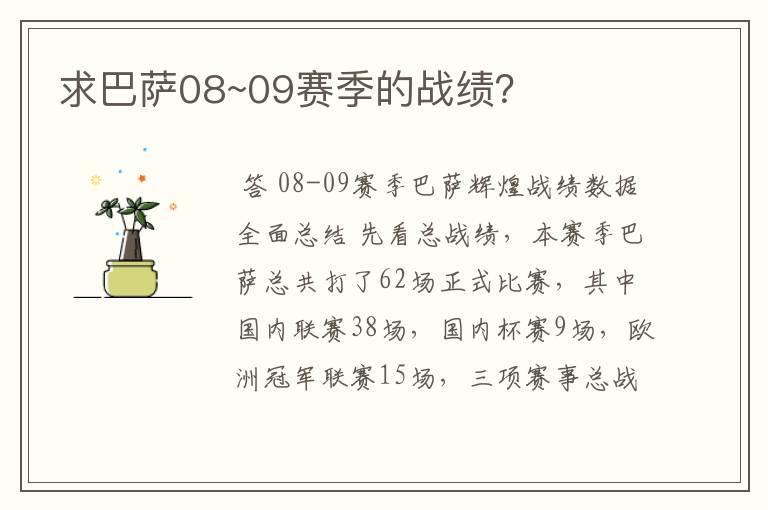 求巴萨08~09赛季的战绩?

答 08-09赛季巴萨辉煌战绩数据全面总结 先看总战绩，本赛季巴萨总共打了62场正式比赛，其中国内联赛38场，国内杯赛9场，欧洲冠军联赛15场，三项赛事总战